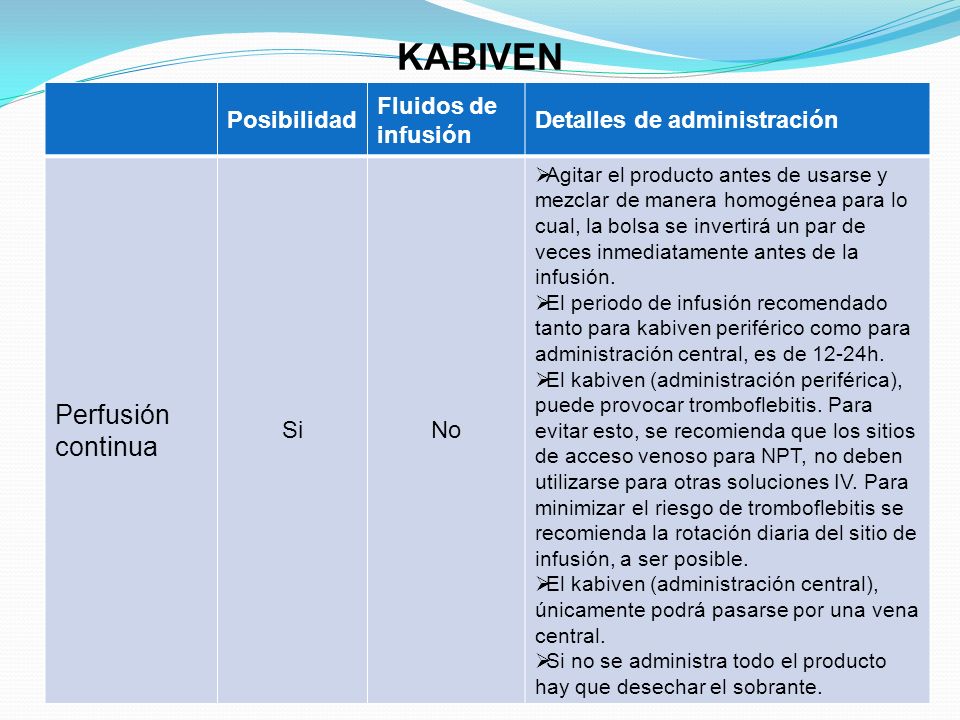 KABIVEN

| | Posibilidad | Fluidos de infusión | Detalles de administración |
|---|---|---|---|
| Perfusión continua | Si | No | ➢Agitar el producto antes de usarse y mezclar de manera homogénea para lo cual, la bolsa se invertirá un par de veces inmediatamente antes de la infusión. ➢El periodo de infusión recomendado tanto para kabiven periférico como para administración central, es de 12-24h. ➢El kabiven (administración periférica), puede provocar tromboflebitis. Para evitar esto, se recomienda que los sitios de acceso venoso para NPT, no deben utilizarse para otras soluciones IV. Para minimizar el riesgo de tromboflebitis se recomienda la rotación diaria del sitio de infusión, a ser posible. ➢El kabiven (administración central), únicamente podrá pasarse por una vena central. ➢Si no se administra todo el producto hay que desechar el sobrante. |